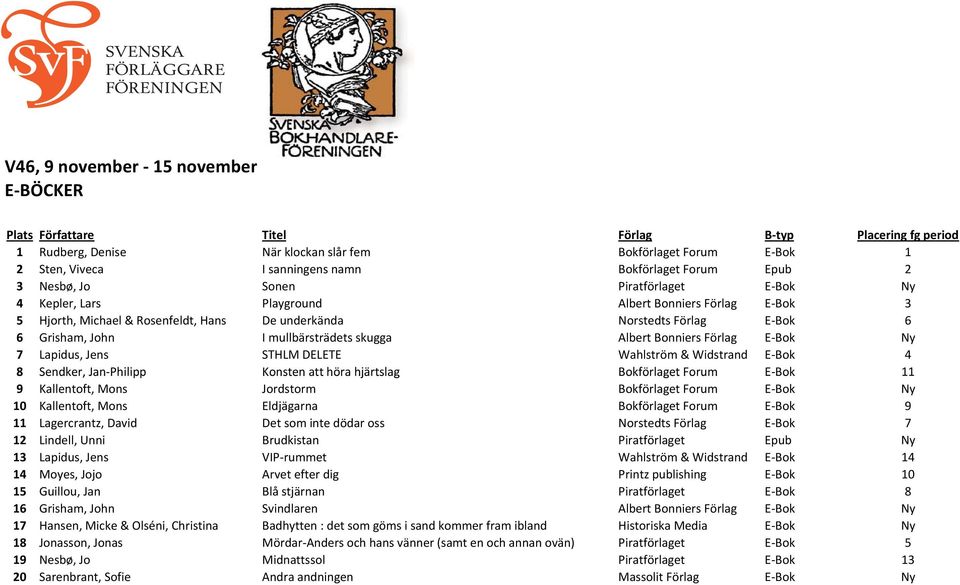 SvF SVENSKA FÖRLÄGGARE FÖRENINGEN

SVENSKA BOKHANDLARE-FÖRENINGEN

V46, 9 november - 15 november
E-BÖCKER

| Plats | Författare | Titel | Förlag | B-typ | Placering fg period |
|---|---|---|---|---|---|
| 1 | Rudberg, Denise | När klockan slår fem | Bokförlaget Forum | E-Bok | 1 |
| 2 | Sten, Viveca | I sanningens namn | Bokförlaget Forum | Epub | 2 |
| 3 | Nesbø, Jo | Sonen | Piratförlaget | E-Bok | Ny |
| 4 | Kepler, Lars | Playground | Albert Bonniers Förlag | E-Bok | 3 |
| 5 | Hjorth, Michael & Rosenfeldt, Hans | De underkända | Norstedts Förlag | E-Bok | 6 |
| 6 | Grisham, John | I mullbärsträdets skugga | Albert Bonniers Förlag | E-Bok | Ny |
| 7 | Lapidus, Jens | STHLM DELETE | Wahlström & Widstrand | E-Bok | 4 |
| 8 | Sendker, Jan-Philipp | Konsten att höra hjärtslag | Bokförlaget Forum | E-Bok | 11 |
| 9 | Kallentoft, Mons | Jordstorm | Bokförlaget Forum | E-Bok | Ny |
| 10 | Kallentoft, Mons | Eldjägarna | Bokförlaget Forum | E-Bok | 9 |
| 11 | Lagercrantz, David | Det som inte dödar oss | Norstedts Förlag | E-Bok | 7 |
| 12 | Lindell, Unni | Brudkistan | Piratförlaget | Epub | Ny |
| 13 | Lapidus, Jens | VIP-rummet | Wahlström & Widstrand | E-Bok | 14 |
| 14 | Moyes, Jojo | Arvet efter dig | Printz publishing | E-Bok | 10 |
| 15 | Guillou, Jan | Blå stjärnan | Piratförlaget | E-Bok | 8 |
| 16 | Grisham, John | Svindlaren | Albert Bonniers Förlag | E-Bok | Ny |
| 17 | Hansen, Micke & Olséni, Christina | Badhytten : det som göms i sand kommer fram ibland | Historiska Media | E-Bok | Ny |
| 18 | Jonasson, Jonas | Mördar-Anders och hans vänner (samt en och annan ovän) | Piratförlaget | E-Bok | 5 |
| 19 | Nesbø, Jo | Midnattssol | Piratförlaget | E-Bok | 13 |
| 20 | Sarenbrant, Sofie | Andra andningen | Massolit Förlag | E-Bok | Ny |